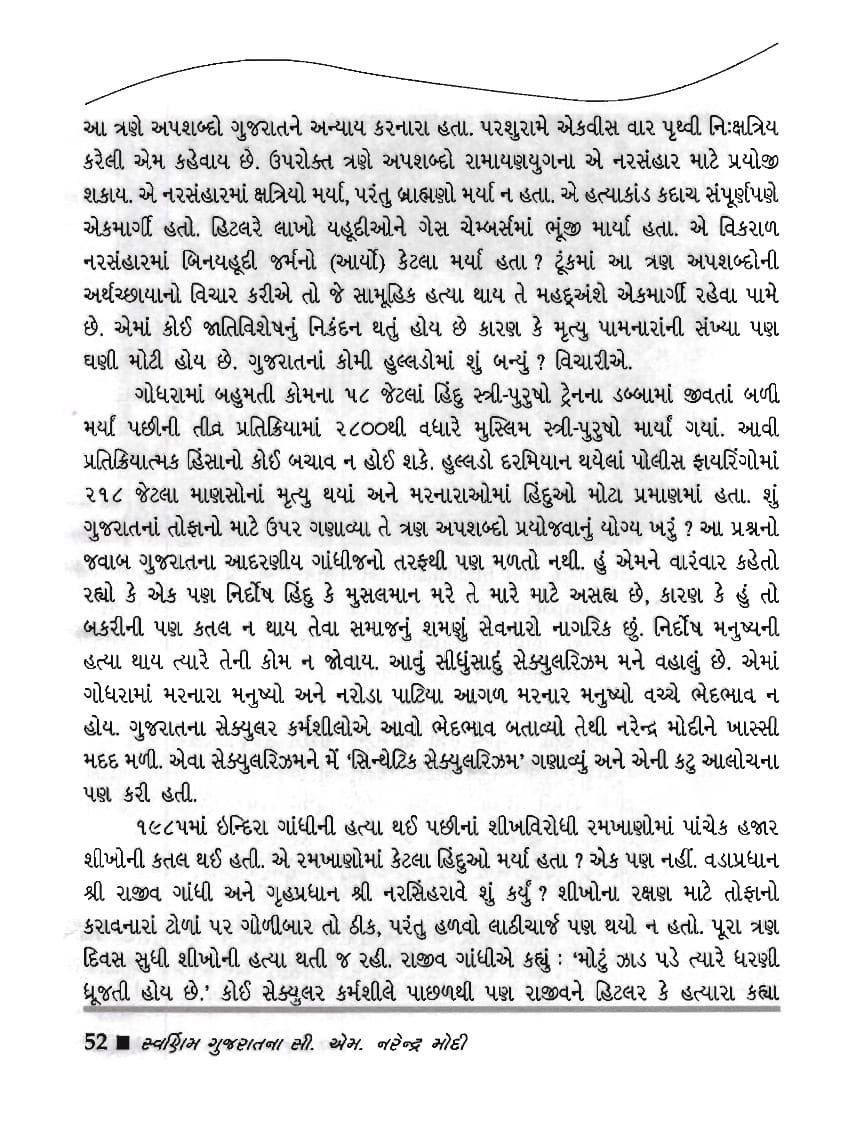 આ ત્રણે અપશબ્દો ગુજરાતને અન્યાય કરનારા હતા. પરશુરામે એકવીસ વાર પૃથ્વી નિઃક્ષત્રિય કરેલી એમ કહેવાય છે. ઉપરોક્ત ત્રણે અપશબ્દો રામાયણયુગના એ નરસંહાર માટે પ્રયોજી શકાય. એ નરસંહારમાં ક્ષત્રિયો મર્યા, પરંતુ બ્રાહ્મણો મર્યા ન હતા. એ હત્યાકાંડ કદાચ સંપૂર્ણપણે એકમાર્ગી હતો. હિટલરે લાખો યહૂદીઓને ગેસ ચેમ્બર્સમાં ભૂંજી માર્યા હતા. એ વિકરાળ નરસંહારમાં બિનયહૂદી જર્મનો (આર્યો) કેટલા મર્યા હતા ? ટૂંકમાં આ ત્રણ અપશબ્દોની અર્થચ્છાયાનો વિચાર કરીએ તો જે સામૂહિક હત્યા થાય તે મહદ્અંશે એકમાર્ગી રહેવા પામે છે. એમાં કોઈ જાતિવિશેષનું નિકંદન થતું હોય છે કારણ કે મૃત્યુ પામનારાંની સંખ્યા પણ ઘણી મોટી હોય છે. ગુજરાતનાં કોમી હુલ્લડોમાં શું બન્યું ? વિચારીએ.

ગોધરામાં બહુમતી કોમના ૫૮ જેટલાં હિંદુ સ્ત્રી-પુરુષો ટ્રેનના ડબ્બામાં જીવતાં બળી મર્યાં પછીની તીવ્ર પ્રતિક્રિયામાં ૨૮૦૦થી વધારે મુસ્લિમ સ્ત્રી-પુરુષો માર્યાં ગયાં. આવી પ્રતિક્રિયાત્મક હિંસાનો કોઈ બચાવ ન હોઈ શકે. હુલ્લડો દરમિયાન થયેલાં પોલીસ ફાયરિંગોમાં ૨૧૮ જેટલા માણસોનાં મૃત્યુ થયાં અને મરનારાઓમાં હિંદુઓ મોટા પ્રમાણમાં હતા. શું ગુજરાતનાં તોફાનો માટે ઉપર ગણાવ્યા તે ત્રણ અપશબ્દો પ્રયોજવાનું યોગ્ય ખરું ? આ પ્રશ્નનો જવાબ ગુજરાતના આદરણીય ગાંધીજનો તરફથી પણ મળતો નથી. હું એમને વારંવાર કહેતો રહ્યો કે એક પણ નિર્દોષ હિંદુ કે મુસલમાન મરે તે મારે માટે અસહ્ય છે, કારણ કે હું તો બકરીની પણ કતલ ન થાય તેવા સમાજનું શમણું સેવનારો નાગરિક છું. નિર્દોષ મનુષ્યની હત્યા થાય ત્યારે તેની કોમ ન જોવાય. આવું સીધુંસાદું સેક્યુલરિઝમ મને વહાલું છે. એમાં ગોધરામાં મરનારા મનુષ્યો અને નરોડા પાટિયા આગળ મરનાર મનુષ્યો વચ્ચે ભેદભાવ ન હોય. ગુજરાતના સેક્યુલર કર્મશીલોએ આવો ભેદભાવ બતાવ્યો તેથી નરેન્દ્ર મોદીને ખાસ્સી મદદ મળી. એવા સેક્યુલરિઝમને મેં 'સિન્થેટિક સેક્યુલરિઝમ' ગણાવ્યું અને એની કટુ આલોચના પણ કરી હતી.

૧૯૮૫માં ઇન્દિરા ગાંધીની હત્યા થઈ પછીનાં શીખવિરોધી રમખાણોમાં પાંચેક હજાર શીખોની કતલ થઈ હતી. એ રમખાણોમાં કેટલા હિંદુઓ મર્યા હતા ? એક પણ નહીં. વડાપ્રધાન શ્રી રાજીવ ગાંધી અને ગૃહપ્રધાન શ્રી નરસિંહરાવે શું કર્યું ? શીખોના રક્ષણ માટે તોફાનો કરાવનારાં ટોળાં પર ગોળીબાર તો ઠીક, પરંતુ હળવો લાઠીચાર્જ પણ થયો ન હતો. પૂરા ત્રણ દિવસ સુધી શીખોની હત્યા થતી જ રહી. રાજીવ ગાંધીએ કહ્યું : 'મોટું ઝાડ પડે ત્યારે ધરણી ધ્રૂજતી હોય છે.' કોઈ સેક્યુલર કર્મશીલે પાછળથી પણ રાજીવને હિટલર કે હત્યારા કહ્યા

52 ■ સ્વર્ણિમ ગુજરાતના સી. એમ. નરેન્દ્ર મોદી